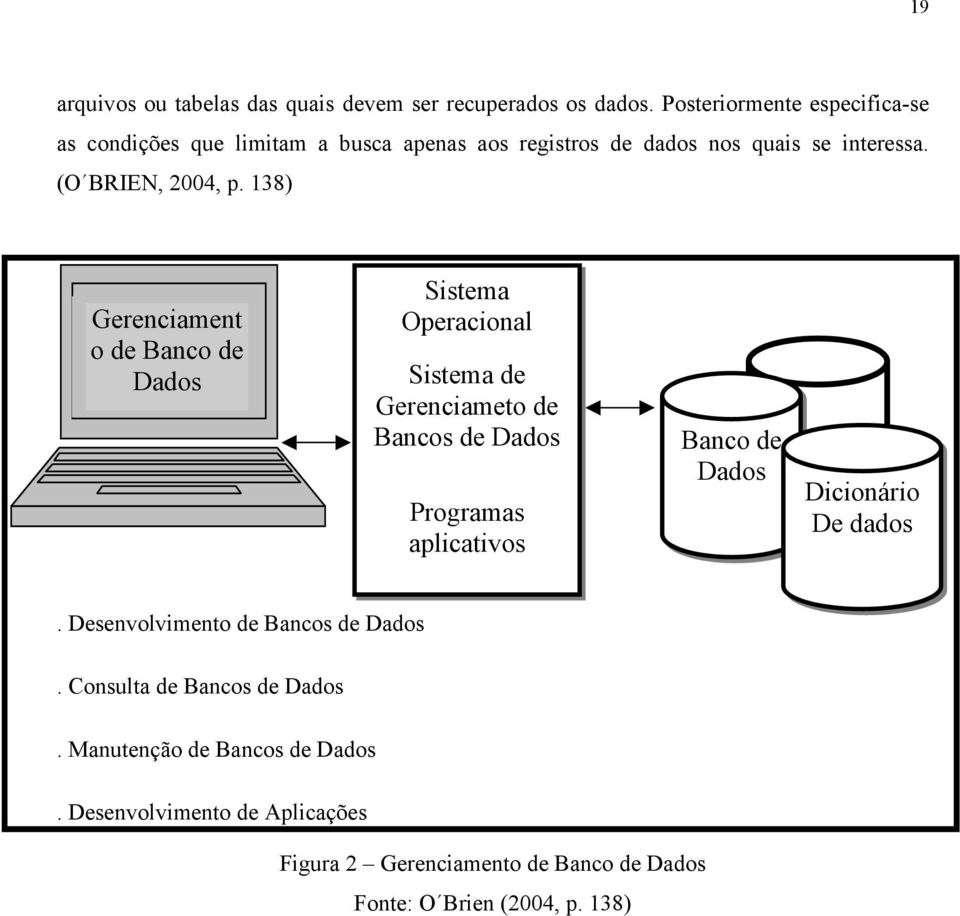 19

arquivos ou tabelas das quais devem ser recuperados os dados. Posteriormente especifica-se as condições que limitam a busca apenas aos registros de dados nos quais se interessa. (O´BRIEN, 2004, p. 138)

Gerenciament o de Banco de Dados

Sistema Operacional

Sistema de Gerenciameto de Bancos de Dados

Programas aplicativos

Banco de Dados

Dicionário De dados

. Desenvolvimento de Bancos de Dados

. Consulta de Bancos de Dados

. Manutenção de Bancos de Dados

. Desenvolvimento de Aplicações

Figura 2 – Gerenciamento de Banco de Dados

Fonte: O´Brien (2004, p. 138)